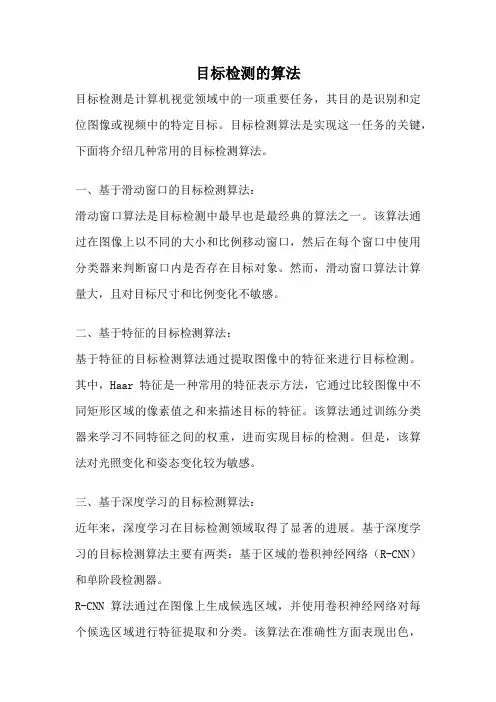 目标检测的算法

目标检测是计算机视觉领域中的一项重要任务，其目的是识别和定位图像或视频中的特定目标。目标检测算法是实现这一任务的关键，下面将介绍几种常用的目标检测算法。

一、基于滑动窗口的目标检测算法：

滑动窗口算法是目标检测中最早也是最经典的算法之一。该算法通过在图像上以不同的大小和比例移动窗口，然后在每个窗口中使用分类器来判断窗口内是否存在目标对象。然而，滑动窗口算法计算量大，且对目标尺寸和比例变化不敏感。

二、基于特征的目标检测算法：

基于特征的目标检测算法通过提取图像中的特征来进行目标检测。其中，Haar 特征是一种常用的特征表示方法，它通过比较图像中不同矩形区域的像素值之和来描述目标的特征。该算法通过训练分类器来学习不同特征之间的权重，进而实现目标的检测。但是，该算法对光照变化和姿态变化较为敏感。

三、基于深度学习的目标检测算法：

近年来，深度学习在目标检测领域取得了显著的进展。基于深度学习的目标检测算法主要有两类：基于区域的卷积神经网络（R-CNN）和单阶段检测器。

R-CNN 算法通过在图像上生成候选区域，并使用卷积神经网络对每个候选区域进行特征提取和分类。该算法在准确性方面表现出色，